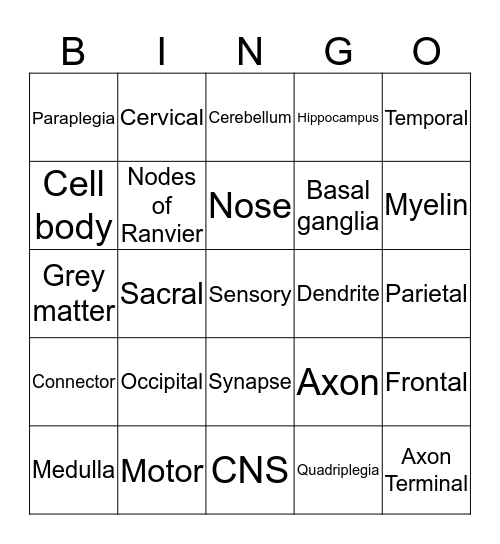 | B | I | N | G | O |
|---|---|---|---|---|
| Paraplegia | Cervical | Cerebellum | Hippocampus | Temporal |
| Cell body | Nodes of Ranvier | Nose | Basal ganglia | Myelin |
| Grey matter | Sacral | Sensory | Dendrite | Parietal |
| Connector | Occipital | Synapse | Axon | Frontal |
| Medulla | Motor | CNS | Quadriplegia | Axon Terminal |